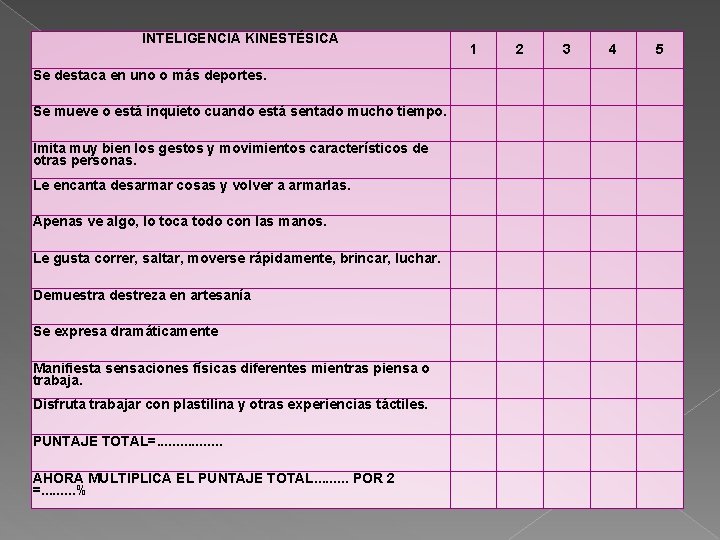 | INTELIGENCIA KINESTÉSICA | 1 | 2 | 3 | 4 | 5 |
|---|---|---|---|---|---|
| Se destaca en uno o más deportes. | | | | | |
| Se mueve o está inquieto cuando está sentado mucho tiempo. | | | | | |
| Imita muy bien los gestos y movimientos característicos de otras personas. | | | | | |
| Le encanta desarmar cosas y volver a armarlas. | | | | | |
| Apenas ve algo, lo toca todo con las manos. | | | | | |
| Le gusta correr, saltar, moverse rápidamente, brincar, luchar. | | | | | |
| Demuestra destreza en artesanía | | | | | |
| Se expresa dramáticamente | | | | | |
| Manifiesta sensaciones físicas diferentes mientras piensa o trabaja. | | | | | |
| Disfruta trabajar con plastilina y otras experiencias táctiles. | | | | | |
| PUNTAJE TOTAL=................ | | | | | |
| AHORA MULTIPLICA EL PUNTAJE TOTAL......... POR 2 =.........% | | | | | |